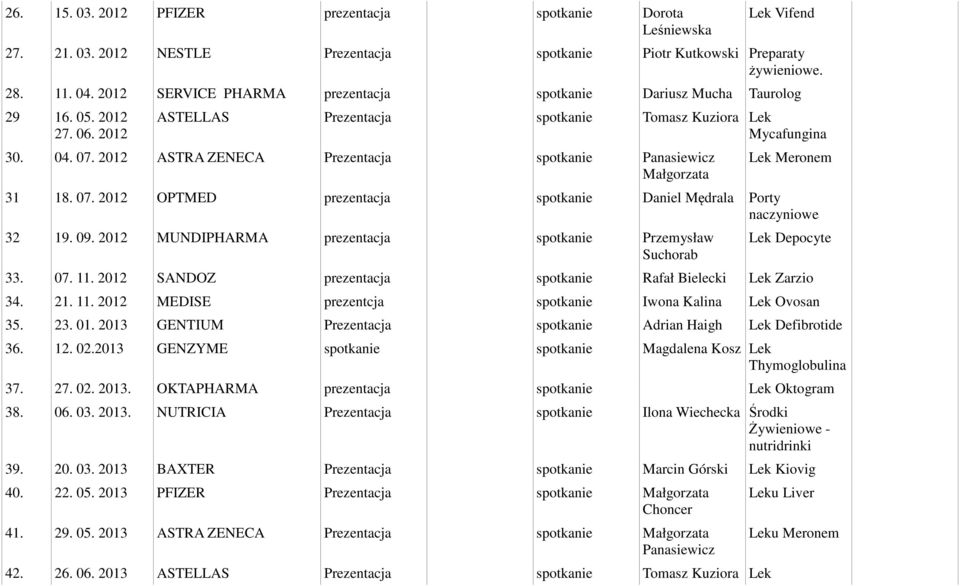 | | | | | | | |
|---|---|---|---|---|---|---|
| 26. | 15. 03. 2012 | PFIZER | prezentacja | spotkanie | Dorota Leśniewska | Lek Vifend |
| 27. | 21. 03. 2012 | NESTLE | Prezentacja | spotkanie | Piotr Kutkowski | Preparaty żywieniowe. |
| 28. | 11. 04. 2012 | SERVICE PHARMA | prezentacja | spotkanie | Dariusz Mucha | Taurolog |
| 29 | 16. 05. 2012 27. 06. 2012 | ASTELLAS | Prezentacja | spotkanie | Tomasz Kuziora | Lek Mycafungina |
| 30. | 04. 07. 2012 | ASTRA ZENECA | Prezentacja | spotkanie | Panasiewicz Małgorzata | Lek Meronem |
| 31 | 18. 07. 2012 | OPTMED | prezentacja | spotkanie | Daniel Mędrala | Porty naczyniowe |
| 32 | 19. 09. 2012 | MUNDIPHARMA | prezentacja | spotkanie | Przemysław Suchorab | Lek Depocyte |
| 33. | 07. 11. 2012 | SANDOZ | prezentacja | spotkanie | Rafał Bielecki | Lek Zarzio |
| 34. | 21. 11. 2012 | MEDISE | prezentcja | spotkanie | Iwona Kalina | Lek Ovosan |
| 35. | 23. 01. 2013 | GENTIUM | Prezentacja | spotkanie | Adrian Haigh | Lek Defibrotide |
| 36. | 12. 02.2013 | GENZYME | spotkanie | spotkanie | Magdalena Kosz | Lek Thymoglobulina |
| 37. | 27. 02. 2013. | OKTAPHARMA | prezentacja | spotkanie | | Lek Oktogram |
| 38. | 06. 03. 2013. | NUTRICIA | Prezentacja | spotkanie | Ilona Wiechecka | Środki Żywieniowe - nutridrinki |
| 39. | 20. 03. 2013 | BAXTER | Prezentacja | spotkanie | Marcin Górski | Lek Kiovig |
| 40. | 22. 05. 2013 | PFIZER | Prezentacja | spotkanie | Małgorzata Choncer | Leku Liver |
| 41. | 29. 05. 2013 | ASTRA ZENECA | Prezentacja | spotkanie | Małgorzata Panasiewicz | Leku Meronem |
| 42. | 26. 06. 2013 | ASTELLAS | Prezentacja | spotkanie | Tomasz Kuziora | Lek |